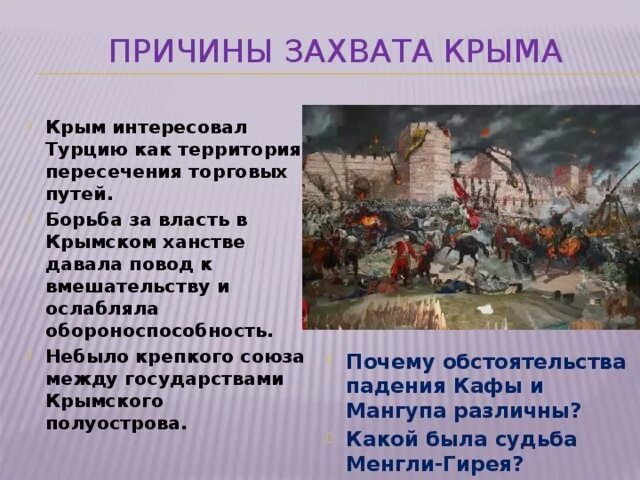 ПРИЧИНЫ ЗАХВАТА КРЫМА

Крым интересовал Турцию как территория пересечения торговых путей.

Борьба за власть в Крымском ханстве давала повод к вмешательству и ослабляла обороноспособность.

Небыло крепкого союза между государствами Крымского полуострова.

Почему обстоятельства падения Кафы и Мангупа различны?

Какой была судьба Менгли-Гирея?